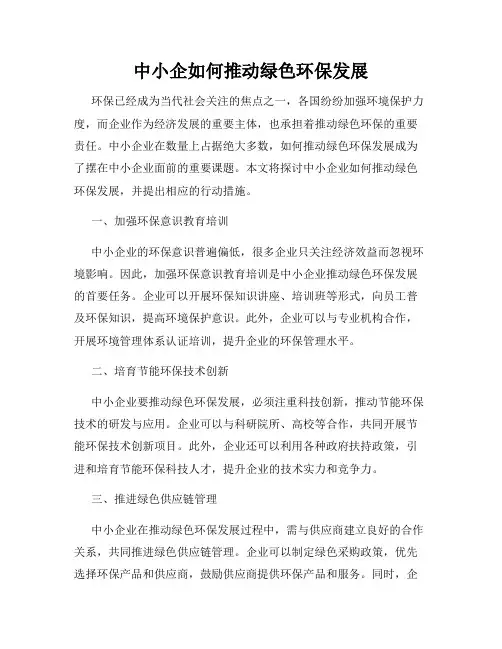 中小企如何推动绿色环保发展

环保已经成为当代社会关注的焦点之一，各国纷纷加强环境保护力度，而企业作为经济发展的重要主体，也承担着推动绿色环保的重要责任。中小企业在数量上占据绝大多数，如何推动绿色环保发展成为了摆在中小企业面前的重要课题。本文将探讨中小企业如何推动绿色环保发展，并提出相应的行动措施。

一、加强环保意识教育培训

中小企业的环保意识普遍偏低，很多企业只关注经济效益而忽视环境影响。因此，加强环保意识教育培训是中小企业推动绿色环保发展的首要任务。企业可以开展环保知识讲座、培训班等形式，向员工普及环保知识，提高环境保护意识。此外，企业可以与专业机构合作，开展环境管理体系认证培训，提升企业的环保管理水平。

二、培育节能环保技术创新

中小企业要推动绿色环保发展，必须注重科技创新，推动节能环保技术的研发与应用。企业可以与科研院所、高校等合作，共同开展节能环保技术创新项目。此外，企业还可以利用各种政府扶持政策，引进和培育节能环保科技人才，提升企业的技术实力和竞争力。

三、推进绿色供应链管理

中小企业在推动绿色环保发展过程中，需与供应商建立良好的合作关系，共同推进绿色供应链管理。企业可以制定绿色采购政策，优先选择环保产品和供应商，鼓励供应商提供环保产品和服务。同时，企